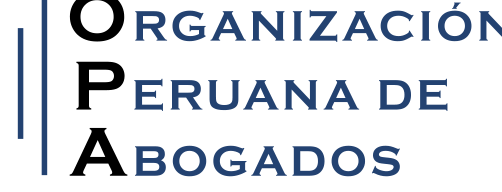 ORGANIZACIÓN
PERUANA DE
ABOGADOS